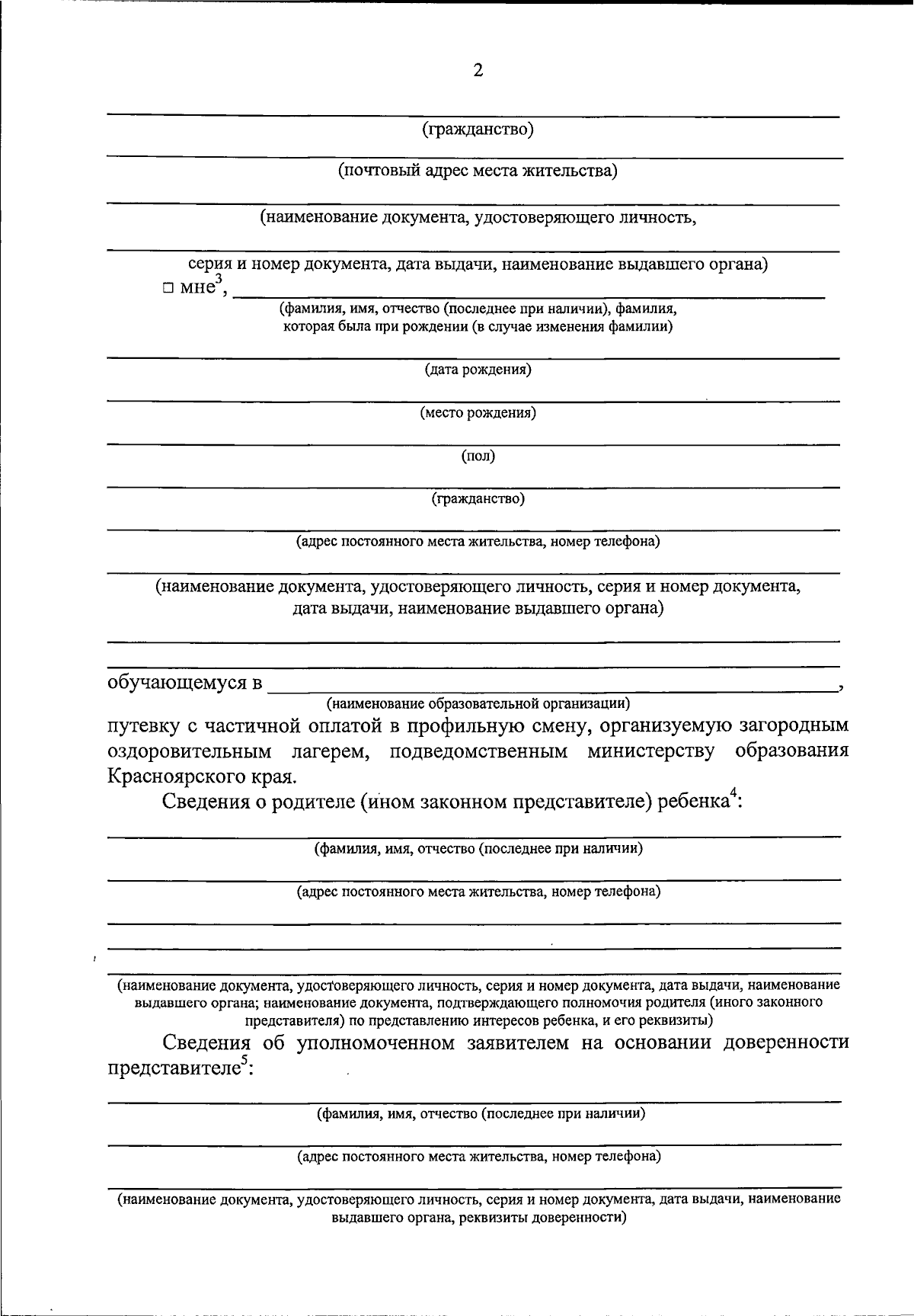 2

____
(гражданство)

____
(почтовый адрес места жительства)

____
(наименование документа, удостоверяющего личность,

____
серия и номер документа, дата выдачи, наименование выдавшего органа)

☐ мне$^{3}$, ____
(фамилия, имя, отчество (последнее при наличии), фамилия, которая была при рождении (в случае изменения фамилии)

____
(дата рождения)

____
(место рождения)

____
(пол)

____
(гражданство)

____
(адрес постоянного места жительства, номер телефона)

____
(наименование документа, удостоверяющего личность, серия и номер документа, дата выдачи, наименование выдавшего органа)

____

____

обучающемуся в ____,
(наименование образовательной организации)

путевку с частичной оплатой в профильную смену, организуемую загородным оздоровительным лагерем, подведомственным министерству образования Красноярского края.

Сведения о родителе (ином законном представителе) ребенка$^{4}$:

____
(фамилия, имя, отчество (последнее при наличии)

____
(адрес постоянного места жительства, номер телефона)

____

____

____
(наименование документа, удостоверяющего личность, серия и номер документа, дата выдачи, наименование выдавшего органа; наименование документа, подтверждающего полномочия родителя (иного законного представителя) по представлению интересов ребенка, и его реквизиты)

Сведения об уполномоченном заявителем на основании доверенности представителе$^{5}$:

____
(фамилия, имя, отчество (последнее при наличии)

____
(адрес постоянного места жительства, номер телефона)

____
(наименование документа, удостоверяющего личность, серия и номер документа, дата выдачи, наименование выдавшего органа, реквизиты доверенности)